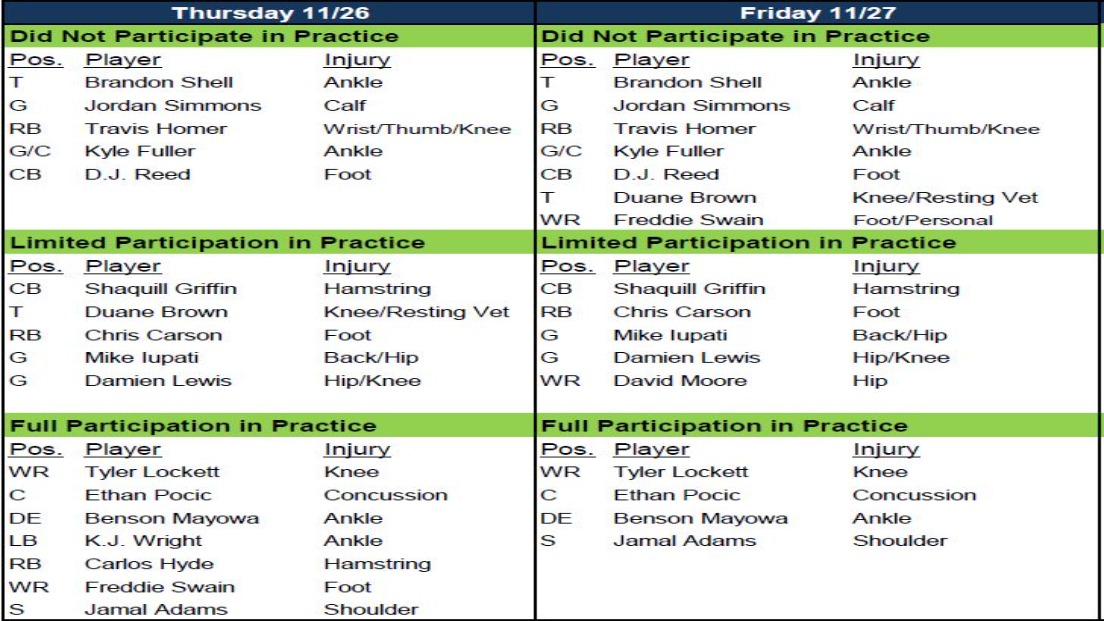 Thursday 11/26

Did Not Participate in Practice

| Pos. | Player | Injury |
|---|---|---|
| T | Brandon Shell | Ankle |
| G | Jordan Simmons | Calf |
| RB | Travis Homer | Wrist/Thumb/Knee |
| G/C | Kyle Fuller | Ankle |
| CB | D.J. Reed | Foot |

Limited Participation in Practice

| Pos. | Player | Injury |
|---|---|---|
| CB | Shaquill Griffin | Hamstring |
| T | Duane Brown | Knee/Resting Vet |
| RB | Chris Carson | Foot |
| G | Mike Iupati | Back/Hip |
| G | Damien Lewis | Hip/Knee |

Full Participation in Practice

| Pos. | Player | Injury |
|---|---|---|
| WR | Tyler Lockett | Knee |
| C | Ethan Pocic | Concussion |
| DE | Benson Mayowa | Ankle |
| LB | K.J. Wright | Ankle |
| RB | Carlos Hyde | Hamstring |
| WR | Freddie Swain | Foot |
| S | Jamal Adams | Shoulder |

Friday 11/27

Did Not Participate in Practice

| Pos. | Player | Injury |
|---|---|---|
| T | Brandon Shell | Ankle |
| G | Jordan Simmons | Calf |
| RB | Travis Homer | Wrist/Thumb/Knee |
| G/C | Kyle Fuller | Ankle |
| CB | D.J. Reed | Foot |
| T | Duane Brown | Knee/Resting Vet |
| WR | Freddie Swain | Foot/Personal |

Limited Participation in Practice

| Pos. | Player | Injury |
|---|---|---|
| CB | Shaquill Griffin | Hamstring |
| RB | Chris Carson | Foot |
| G | Mike Iupati | Back/Hip |
| G | Damien Lewis | Hip/Knee |
| WR | David Moore | Hip |

Full Participation in Practice

| Pos. | Player | Injury |
|---|---|---|
| WR | Tyler Lockett | Knee |
| C | Ethan Pocic | Concussion |
| DE | Benson Mayowa | Ankle |
| S | Jamal Adams | Shoulder |